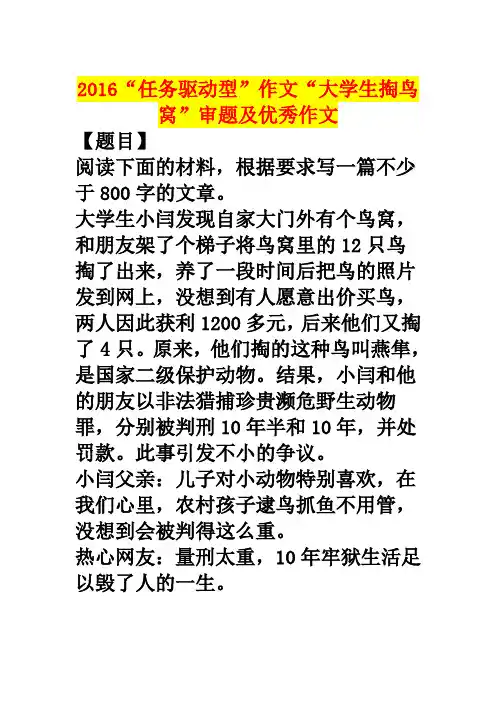 2016“任务驱动型”作文“大学生掏鸟窝”审题及优秀作文

【题目】

阅读下面的材料，根据要求写一篇不少于 800 字的文章。

大学生小闫发现自家大门外有个鸟窝，和朋友架了个梯子将鸟窝里的 12 只鸟掏了出来，养了一段时间后把鸟的照片发到网上，没想到有人愿意出价买鸟，两人因此获利 1200 多元，后来他们又掏了 4 只。原来，他们掏的这种鸟叫燕隼，是国家二级保护动物。结果，小闫和他的朋友以非法猎捕珍贵濒危野生动物罪，分别被判刑 10 年半和 10 年，并处罚款。此事引发不小的争议。

小闫父亲：儿子对小动物特别喜欢，在我们心里，农村孩子逮鸟抓鱼不用管，没想到会被判得这么重。

热心网友：量刑太重，10 年牢狱生活足以毁了人的一生。